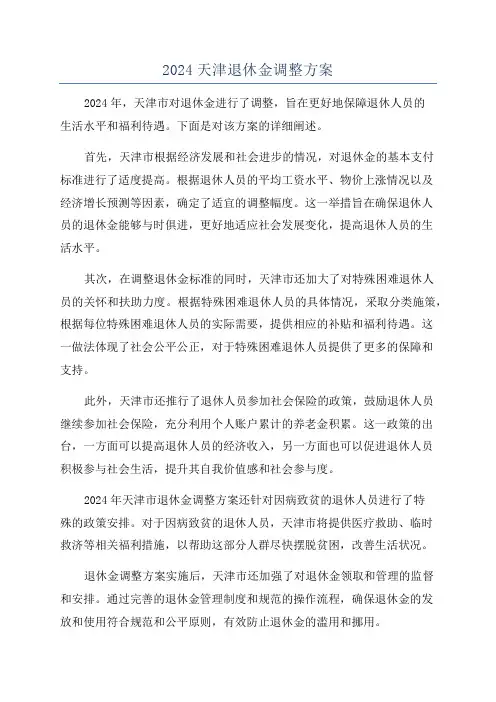 2024 天津退休金调整方案

2024 年，天津市对退休金进行了调整，旨在更好地保障退休人员的生活水平和福利待遇。下面是对该方案的详细阐述。

首先，天津市根据经济发展和社会进步的情况，对退休金的基本支付标准进行了适度提高。根据退休人员的平均工资水平、物价上涨情况以及经济增长预测等因素，确定了适宜的调整幅度。这一举措旨在确保退休人员的退休金能够与时俱进，更好地适应社会发展变化，提高退休人员的生活水平。

其次，在调整退休金标准的同时，天津市还加大了对特殊困难退休人员的关怀和扶助力度。根据特殊困难退休人员的具体情况，采取分类施策，根据每位特殊困难退休人员的实际需要，提供相应的补贴和福利待遇。这一做法体现了社会公平公正，对于特殊困难退休人员提供了更多的保障和支持。

此外，天津市还推行了退休人员参加社会保险的政策，鼓励退休人员继续参加社会保险，充分利用个人账户累计的养老金积累。这一政策的出台，一方面可以提高退休人员的经济收入，另一方面也可以促进退休人员积极参与社会生活，提升其自我价值感和社会参与度。

2024 年天津市退休金调整方案还针对因病致贫的退休人员进行了特殊的政策安排。对于因病致贫的退休人员，天津市将提供医疗救助、临时救济等相关福利措施，以帮助这部分人群尽快摆脱贫困，改善生活状况。

退休金调整方案实施后，天津市还加强了对退休金领取和管理的监督和安排。通过完善的退休金管理制度和规范的操作流程，确保退休金的发放和使用符合规范和公平原则，有效防止退休金的滥用和挪用。